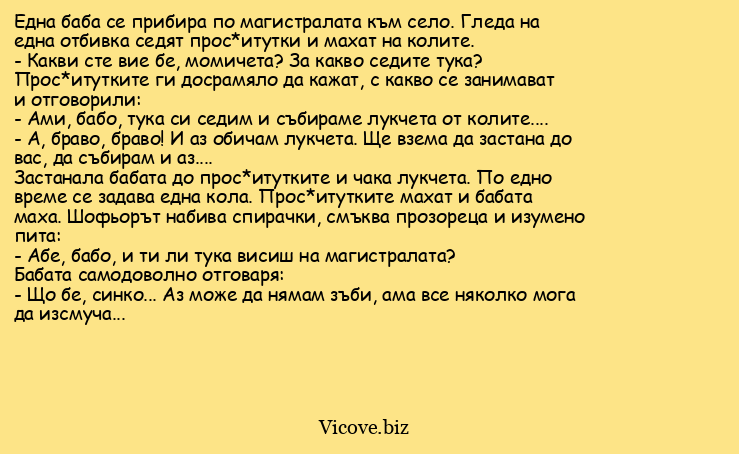 Една баба се прибира по магистралата към село. Гледа на една отбивка седят прос*итутки и махат на колите.
- Какви сте вие бе, момичета? За какво седите тука?
Прос*итутките ги досрамяло да кажат, с какво се занимават и отговорили:
- Ами, бабо, тука си седим и събираме лукчета от колите....
- А, браво, браво! И аз обичам лукчета. Ще взема да застана до вас, да събирам и аз....
Застанала бабата до прос*итутките и чака лукчета. По едно време се задава една кола. Прос*итутките махат и бабата маха. Шофьорът набива спирачки, смъква прозореца и изумено пита:
- Абе, бабо, и ти ли тука висиш на магистралата?
Бабата самодоволно отговаря:
- Що бе, синко... Аз може да нямам зъби, ама все няколко мога да изсмуча...

Vicove.biz